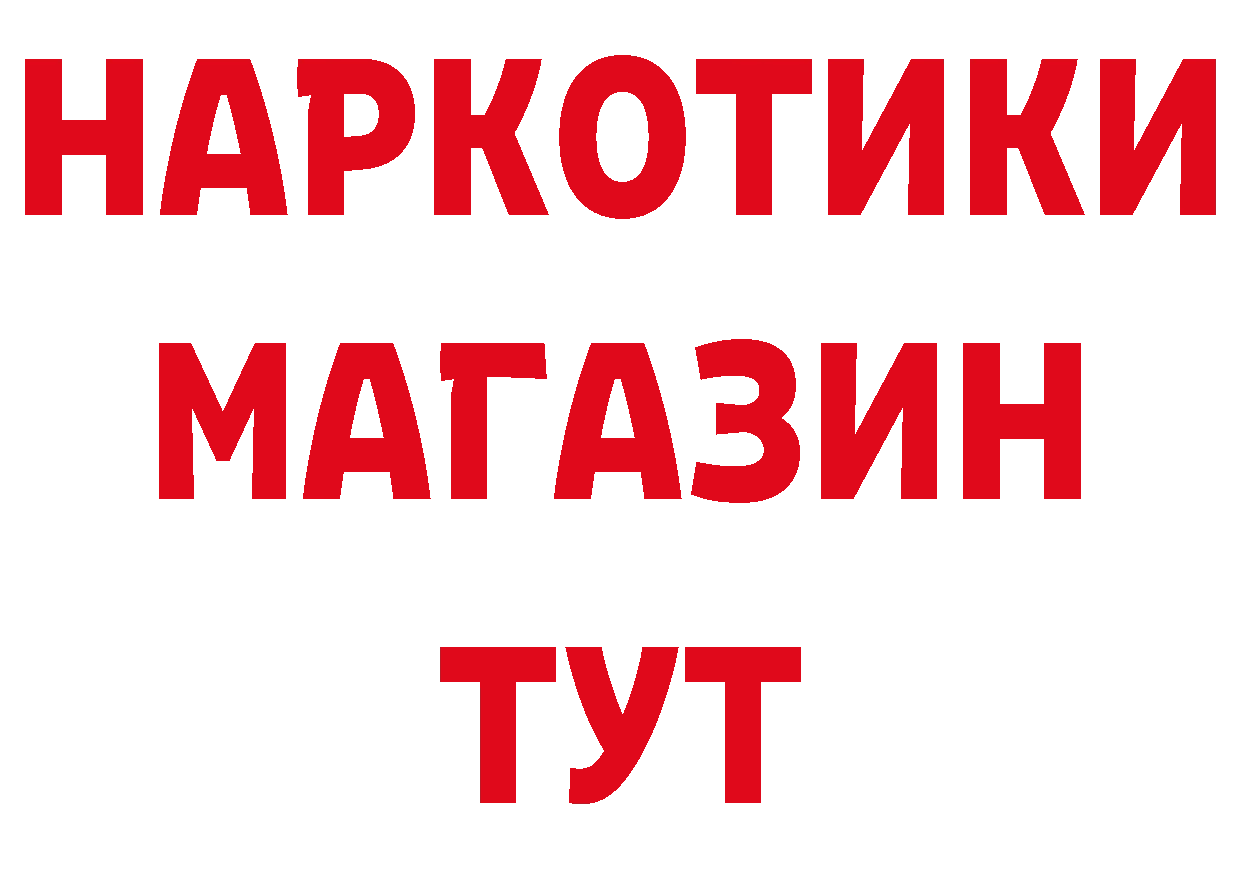 НАРКОТИКИ МАГАЗИН ТУТ